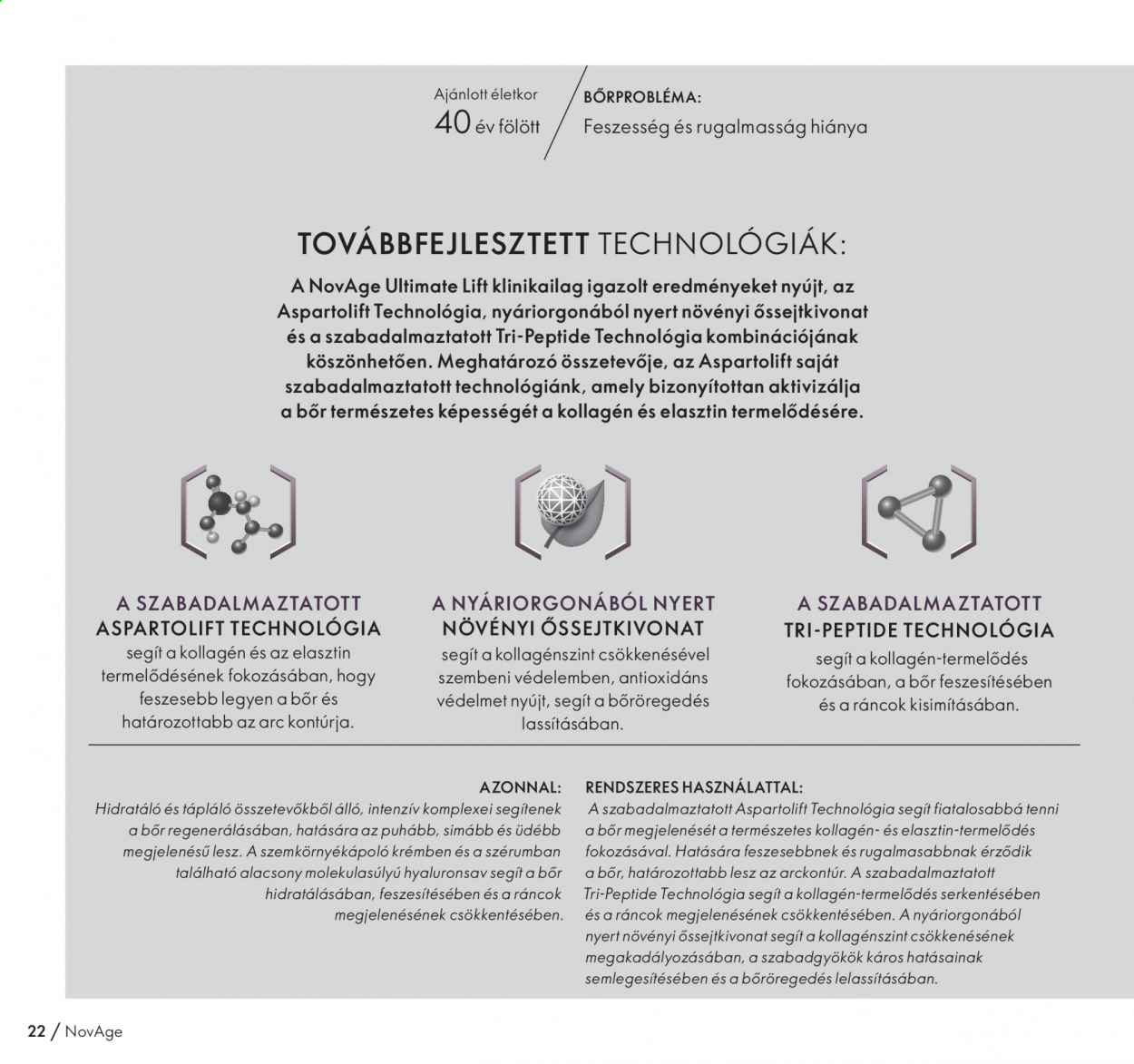 Ajánlott életkor
40 év fölött

BŐRPROBLÉMA:
Feszesség és rugalmasság hiánya

TOVÁBBFEJLESZTETT TECHNOLÓGIÁK:

A NovAge Ultimate Lift klinikailag igazolt eredményeket nyújt, az Aspartolift Technológia, nyáriorgonából nyert növényi őssejtkivonat és a szabadalmaztatott Tri-Peptide Technológia kombinációjának köszönhetően. Meghatározó összetevője, az Aspartolift saját szabadalmaztatott technológiánk, amely bizonyítottan aktivizálja a bőr természetes képességét a kollagén és elasztin termelődésére.

A SZABADALMAZTATOTT ASPARTOLIFT TECHNOLÓGIA
segít a kollagén és az elasztin termelődésének fokozásában, hogy feszesebb legyen a bőr és határozottabb az arc kontúrja.

A NYÁRIORGONÁBÓL NYERT NÖVÉNYI ŐSSEJTKIVONAT
segít a kollagénszint csökkenésével szembeni védelemben, antioxidáns védelmet nyújt, segít a bőröregedés lassításában.

A SZABADALMAZTATOTT TRI-PEPTIDE TECHNOLÓGIA
segít a kollagén-termelődés fokozásában, a bőr feszesítésében és a ráncok kisimításában.

AZONNAL:
Hidratáló és tápláló összetevőkből álló, intenzív komplexei segítenek a bőr regenerálásában, hatására az puhább, simább és üdébb megjelenésű lesz. A szemkörnyékápoló krémben és a szérumban található alacsony molekulasúlyú hyaluronsav segít a bőr hidratálásában, feszesítésében és a ráncok megjelenésének csökkentésében.

RENDSZERES HASZNÁLATTAL:
A szabadalmaztatott Aspartolift Technológia segít fiatalosabbá tenni a bőr megjelenését a természetes kollagén- és elasztin-termelődés fokozásával. Hatására feszesebbnek és rugalmasabbnak érződik a bőr, határozottabb lesz az arckontúr. A szabadalmaztatott Tri-Peptide Technológia segít a kollagén-termelődés serkentésében és a ráncok megjelenésének csökkentésében. A nyáriorgonából nyert növényi őssejtkivonat segít a kollagénszint csökkenésének megakadályozásában, a szabadgyökök káros hatásainak semlegesítésében és a bőröregedés lelassításában.

22 / NovAge